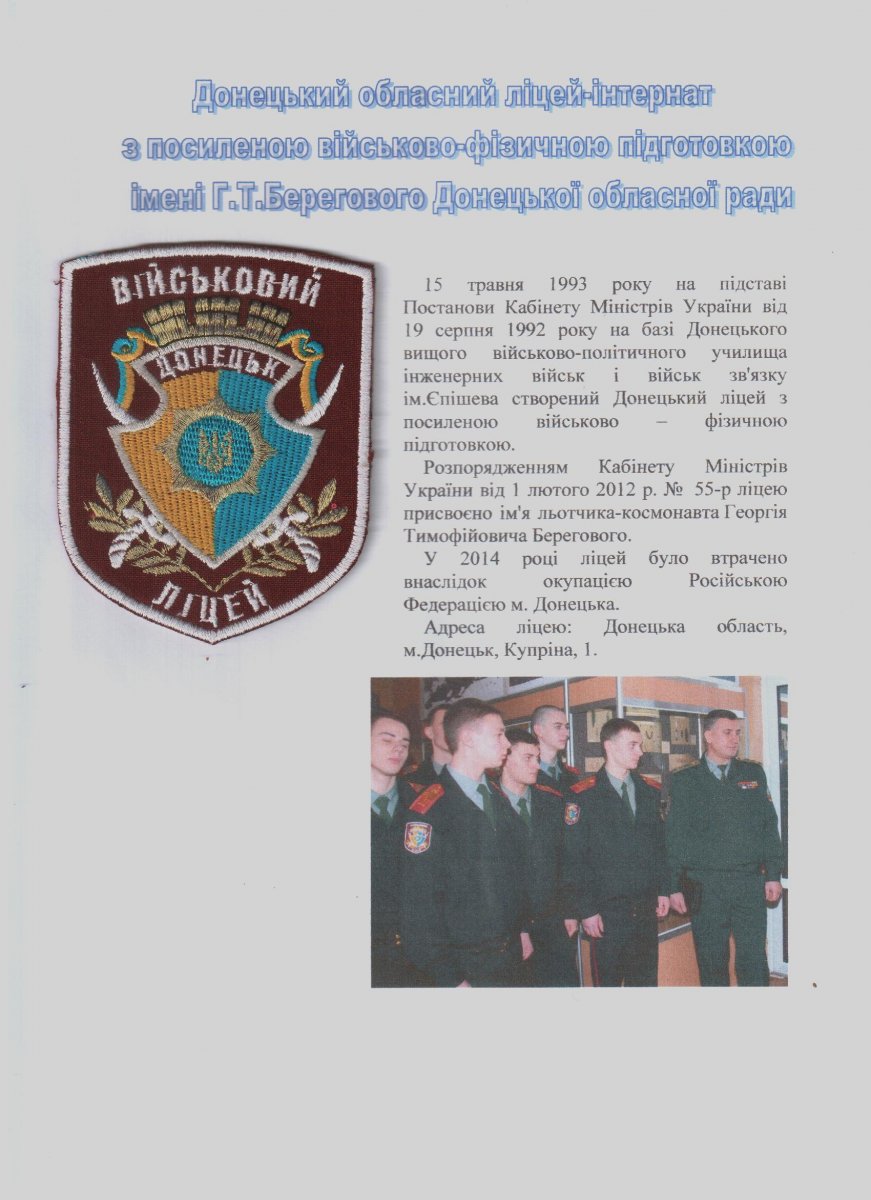 Донецький обласний ліцей-інтернат з посиленою військово-фізичною підготовкою імені Г.Т.Берегового Донецької обласної ради

ВІЙСЬКОВИЙ
ДОНЕЦЬК
ЛІЦЕЙ

15 травня 1993 року на підставі Постанови Кабінету Міністрів України від 19 серпня 1992 року на базі Донецького вищого військово-політичного училища інженерних військ і військ зв'язку ім.Єпішева створений Донецький ліцей з посиленою військово – фізичною підготовкою.

Розпорядженням Кабінету Міністрів України від 1 лютого 2012 р. № 55-р ліцею присвоєно ім'я льотчика-космонавта Георгія Тимофійовича Берегового.

У 2014 році ліцей було втрачено внаслідок окупацією Російською Федерацією м. Донецька.

Адреса ліцею: Донецька область, м.Донецьк, Купріна, 1.